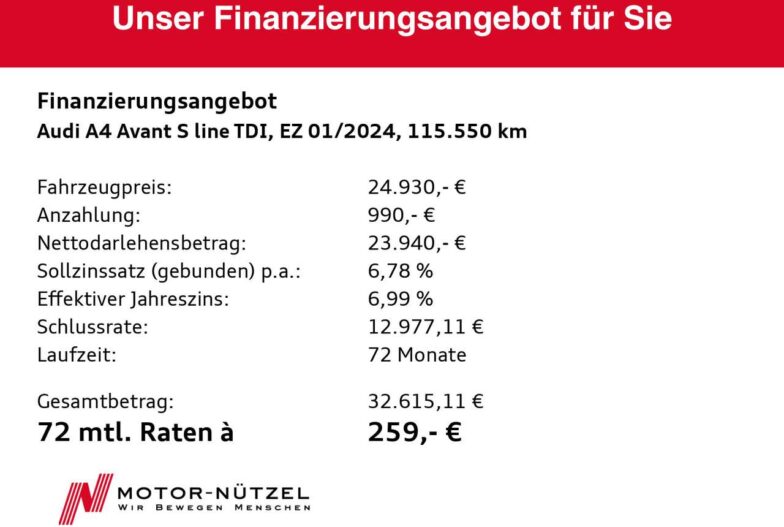 Unser Finanzierungsangebot für Sie

Finanzierungsangebot
Audi A4 Avant S line TDI, EZ 01/2024, 115.550 km

Fahrzeugpreis: 24.930,- €
Anzahlung: 990,- €
Nettodarlehensbetrag: 23.940,- €
Sollzinssatz (gebunden) p.a.: 6,78 %
Effektiver Jahreszins: 6,99 %
Schlussrate: 12.977,11 €
Laufzeit: 72 Monate

Gesamtbetrag: 32.615,11 €
72 mtl. Raten à 259,- €

MOTOR-NÜTZEL
WIR BEWEGEN MENSCHEN